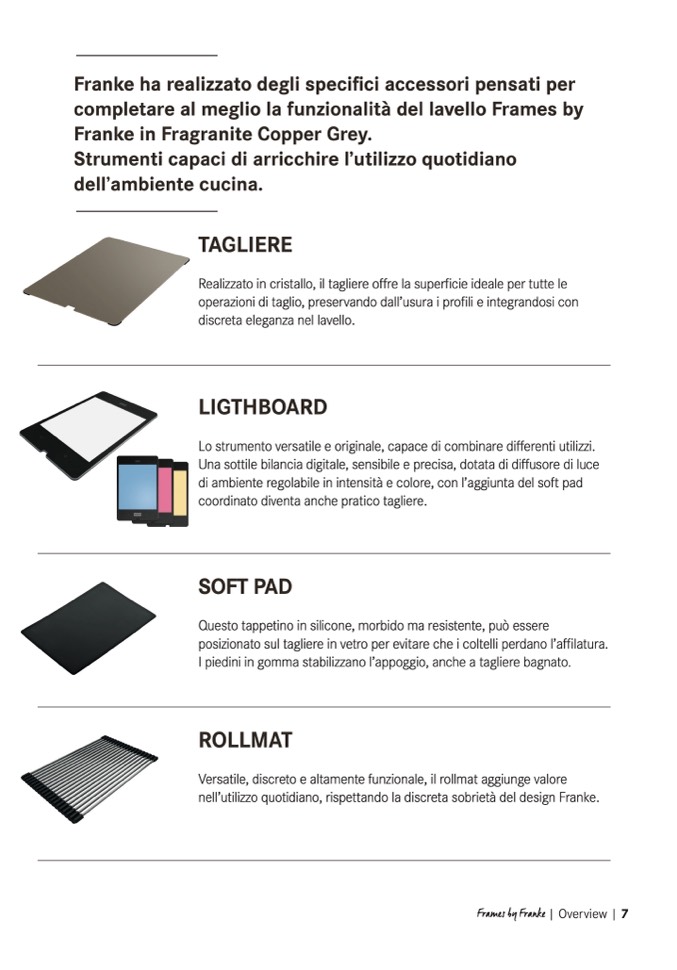 Franke ha realizzato degli specifici accessori pensati per completare al meglio la funzionalità del lavello Frames by Franke in Fragranite Copper Grey.
Strumenti capaci di arricchire l'utilizzo quotidiano dell'ambiente cucina.

TAGLIERE

Realizzato in cristallo, il tagliere offre la superficie ideale per tutte le operazioni di taglio, preservando dall'usura i profili e integrandosi con discreta eleganza nel lavello.

LIGTHBOARD

Lo strumento versatile e originale, capace di combinare differenti utilizzi. Una sottile bilancia digitale, sensibile e precisa, dotata di diffusore di luce di ambiente regolabile in intensità e colore, con l'aggiunta del soft pad coordinato diventa anche pratico tagliere.

SOFT PAD

Questo tappetino in silicone, morbido ma resistente, può essere posizionato sul tagliere in vetro per evitare che i coltelli perdano l'affilatura. I piedini in gomma stabilizzano l'appoggio, anche a tagliere bagnato.

ROLLMAT

Versatile, discreto e altamente funzionale, il rollmat aggiunge valore nell'utilizzo quotidiano, rispettando la discreta sobrietà del design Franke.

Frames by Franke | Overview | 7